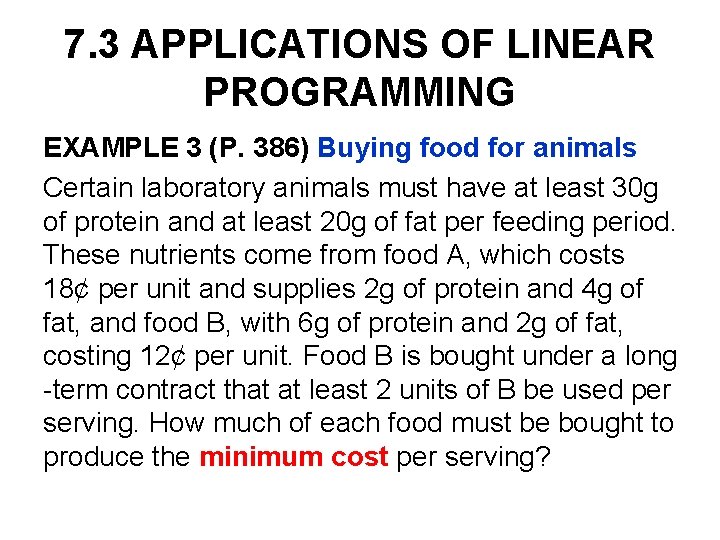 7.3 APPLICATIONS OF LINEAR PROGRAMMING

EXAMPLE 3 (P. 386) Buying food for animals

Certain laboratory animals must have at least 30g of protein and at least 20g of fat per feeding period. These nutrients come from food A, which costs 18¢ per unit and supplies 2g of protein and 4g of fat, and food B, with 6g of protein and 2g of fat, costing 12¢ per unit. Food B is bought under a long -term contract that at least 2 units of B be used per serving. How much of each food must be bought to produce the minimum cost per serving?